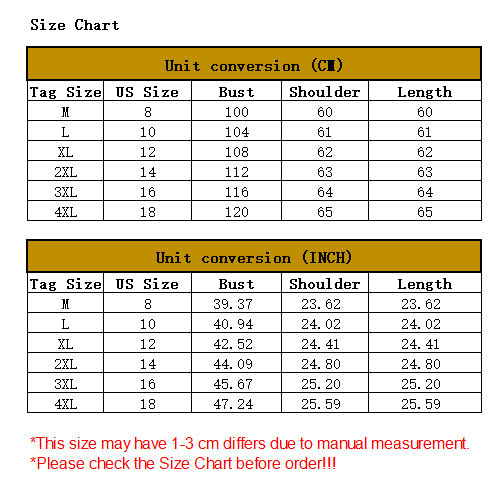 Size Chart

Unit conversion (CM)

| Tag Size | US Size | Bust | Shoulder | Length |
|---|---|---|---|---|
| M | 8 | 100 | 60 | 60 |
| L | 10 | 104 | 61 | 61 |
| XL | 12 | 108 | 62 | 62 |
| 2XL | 14 | 112 | 63 | 63 |
| 3XL | 16 | 116 | 64 | 64 |
| 4XL | 18 | 120 | 65 | 65 |

Unit conversion (INCH)

| Tag Size | US Size | Bust | Shoulder | Length |
|---|---|---|---|---|
| M | 8 | 39.37 | 23.62 | 23.62 |
| L | 10 | 40.94 | 24.02 | 24.02 |
| XL | 12 | 42.52 | 24.41 | 24.41 |
| 2XL | 14 | 44.09 | 24.80 | 24.80 |
| 3XL | 16 | 45.67 | 25.20 | 25.20 |
| 4XL | 18 | 47.24 | 25.59 | 25.59 |

*This size may have 1-3 cm differs due to manual measurement.
*Please check the Size Chart before order!!!